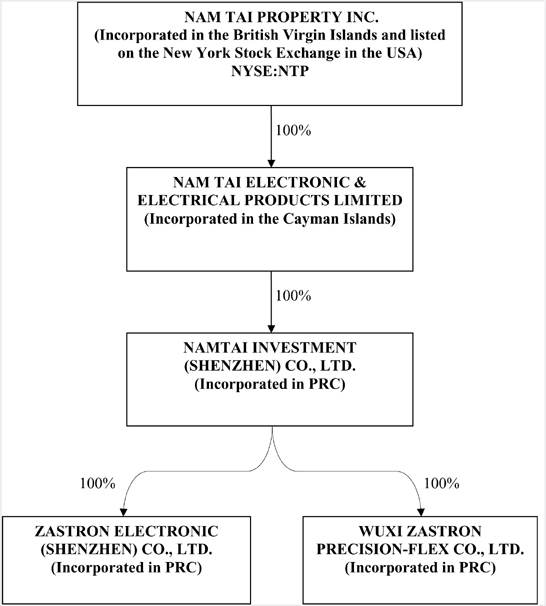 NAM TAI PROPERTY INC.
(Incorporated in the British Virgin Islands and listed on the New York Stock Exchange in the USA)
NYSE:NTP

100%

NAM TAI ELECTRONIC & ELECTRICAL PRODUCTS LIMITED
(Incorporated in the Cayman Islands)

100%

NAMTAI INVESTMENT (SHENZHEN) CO., LTD.
(Incorporated in PRC)

100%

100%

ZASTRON ELECTRONIC (SHENZHEN) CO., LTD.
(Incorporated in PRC)

WUXI ZASTRON PRECISION-FLEX CO., LTD.
(Incorporated in PRC)